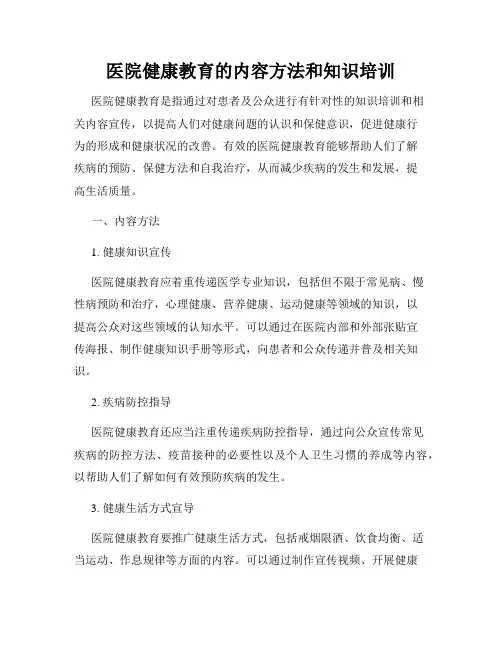 医院健康教育的内容方法和知识培训

医院健康教育是指通过对患者及公众进行有针对性的知识培训和相关内容宣传，以提高人们对健康问题的认识和保健意识，促进健康行为的形成和健康状况的改善。有效的医院健康教育能够帮助人们了解疾病的预防、保健方法和自我治疗，从而减少疾病的发生和发展，提高生活质量。

一、内容方法

1. 健康知识宣传

医院健康教育应着重传递医学专业知识，包括但不限于常见病、慢性病预防和治疗，心理健康、营养健康、运动健康等领域的知识，以提高公众对这些领域的认知水平。可以通过在医院内部和外部张贴宣传海报、制作健康知识手册等形式，向患者和公众传递并普及相关知识。

2. 疾病防控指导

医院健康教育还应当注重传递疾病防控指导，通过向公众宣传常见疾病的防控方法、疫苗接种的必要性以及个人卫生习惯的养成等内容，以帮助人们了解如何有效预防疾病的发生。

3. 健康生活方式宣导

医院健康教育要推广健康生活方式，包括戒烟限酒、饮食均衡、适当运动、作息规律等方面的内容。可以通过制作宣传视频、开展健康